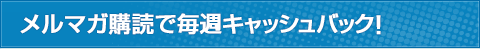 メルマガ購読で毎週キャッシュバック!